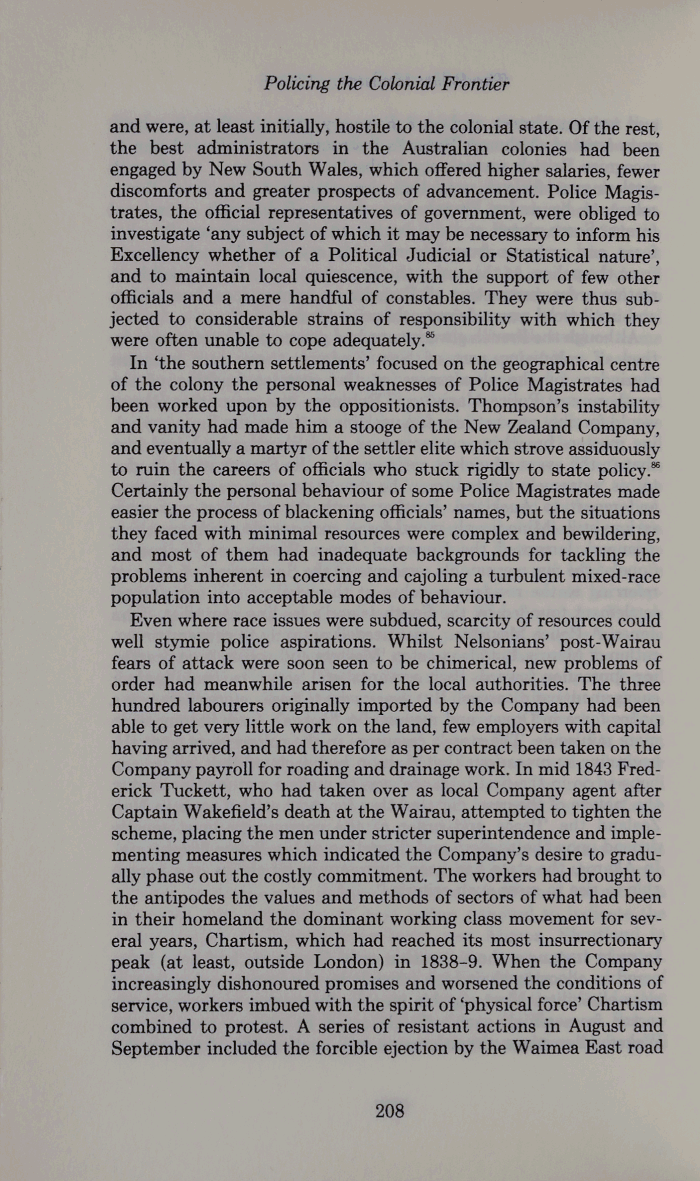 Policing the Colonial Frontier

and were, at least initially, hostile to the colonial state. Of the rest, the best administrators in the Australian colonies had been engaged by New South Wales, which offered higher salaries, fewer discomforts and greater prospects of advancement. Police Magistrates, the official representatives of government, were obliged to investigate 'any subject of which it may be necessary to inform his Excellency whether of a Political Judicial or Statistical nature', and to maintain local quiescence, with the support of few other officials and a mere handful of constables. They were thus subjected to considerable strains of responsibility with which they were often unable to cope adequately.$^{85}$

In 'the southern settlements' focused on the geographical centre of the colony the personal weaknesses of Police Magistrates had been worked upon by the oppositionists. Thompson's instability and vanity had made him a stooge of the New Zealand Company, and eventually a martyr of the settler elite which strove assiduously to ruin the careers of officials who stuck rigidly to state policy.$^{86}$ Certainly the personal behaviour of some Police Magistrates made easier the process of blackening officials' names, but the situations they faced with minimal resources were complex and bewildering, and most of them had inadequate backgrounds for tackling the problems inherent in coercing and cajoling a turbulent mixed-race population into acceptable modes of behaviour.

Even where race issues were subdued, scarcity of resources could well stymie police aspirations. Whilst Nelsonians' post-Wairau fears of attack were soon seen to be chimerical, new problems of order had meanwhile arisen for the local authorities. The three hundred labourers originally imported by the Company had been able to get very little work on the land, few employers with capital having arrived, and had therefore as per contract been taken on the Company payroll for roading and drainage work. In mid 1843 Frederick Tuckett, who had taken over as local Company agent after Captain Wakefield's death at the Wairau, attempted to tighten the scheme, placing the men under stricter superintendence and implementing measures which indicated the Company's desire to gradually phase out the costly commitment. The workers had brought to the antipodes the values and methods of sectors of what had been in their homeland the dominant working class movement for several years, Chartism, which had reached its most insurrectionary peak (at least, outside London) in 1838–9. When the Company increasingly dishonoured promises and worsened the conditions of service, workers imbued with the spirit of 'physical force' Chartism combined to protest. A series of resistant actions in August and September included the forcible ejection by the Waimea East road

208